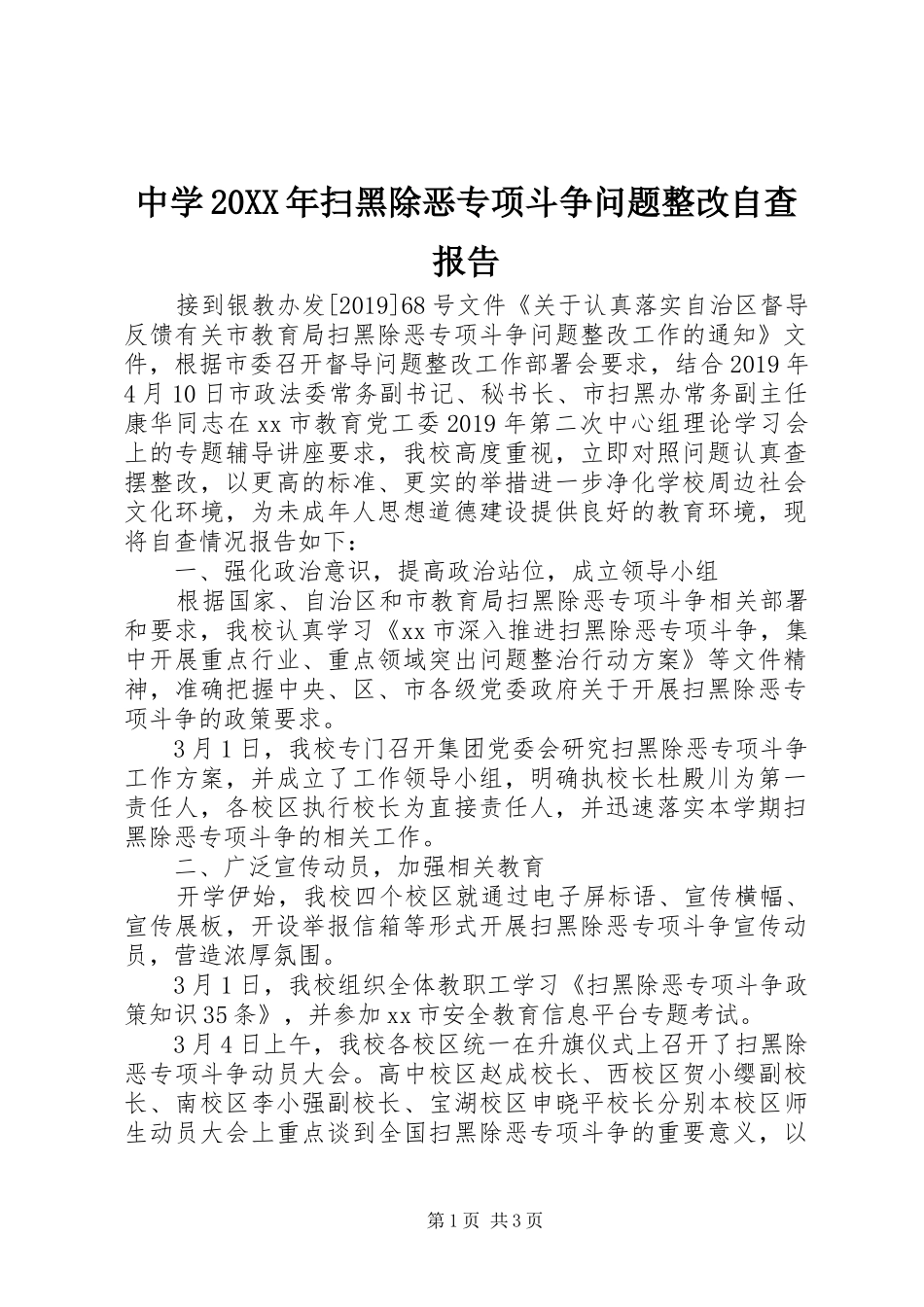 中学20XX年扫黑除恶专项斗争问题整改自查报告

接到银教办发[2019]68号文件《关于认真落实自治区督导反馈有关市教育局扫黑除恶专项斗争问题整改工作的通知》文件，根据市委召开督导问题整改工作部署会要求，结合2019年4月10日市政法委常务副书记、秘书长、市扫黑办常务副主任康华同志在xx市教育党工委2019年第二次中心组理论学习会上的专题辅导讲座要求，我校高度重视，立即对照问题认真查摆整改，以更高的标准、更实的举措进一步净化学校周边社会文化环境，为未成年人思想道德建设提供良好的教育环境，现将自查情况报告如下：

一、强化政治意识，提高政治站位，成立领导小组

根据国家、自治区和市教育局扫黑除恶专项斗争相关部署和要求，我校认真学习《xx市深入推进扫黑除恶专项斗争，集中开展重点行业、重点领域突出问题整治行动方案》等文件精神，准确把握中央、区、市各级党委政府关于开展扫黑除恶专项斗争的政策要求。

3月1日，我校专门召开集团党委会研究扫黑除恶专项斗争工作方案，并成立了工作领导小组，明确执校长杜殿川为第一责任人，各校区执行校长为直接责任人，并迅速落实本学期扫黑除恶专项斗争的相关工作。

二、广泛宣传动员，加强相关教育

开学伊始，我校四个校区就通过电子屏标语、宣传横幅、宣传展板，开设举报信箱等形式开展扫黑除恶专项斗争宣传动员，营造浓厚氛围。

3月1日，我校组织全体教职工学习《扫黑除恶专项斗争政策知识35条》，并参加xx市安全教育信息平台专题考试。

3月4日上午，我校各校区统一在升旗仪式上召开了扫黑除恶专项斗争动员大会。高中校区赵成校长、西校区贺小缨副校长、南校区李小强副校长、宝湖校区申晓平校长分别本校区师生动员大会上重点谈到全国扫黑除恶专项斗争的重要意义，以

第1页 共3页